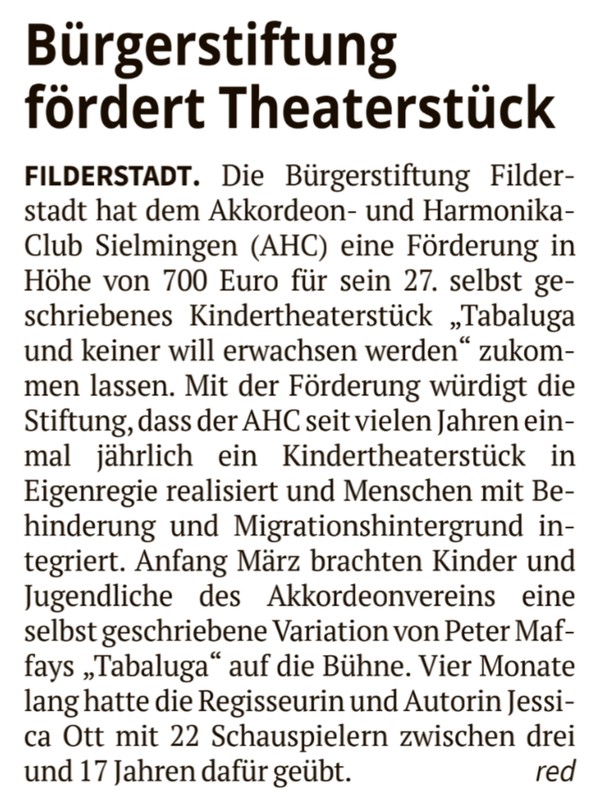 Bürgerstiftung fördert Theaterstück

FILDERSTADT. Die Bürgerstiftung Filderstadt hat dem Akkordeon- und Harmonika-Club Sielmingen (AHC) eine Förderung in Höhe von 700 Euro für sein 27. selbst geschriebenes Kindertheaterstück „Tabaluga und keiner will erwachsen werden“ zukommen lassen. Mit der Förderung würdigt die Stiftung, dass der AHC seit vielen Jahren einmal jährlich ein Kindertheaterstück in Eigenregie realisiert und Menschen mit Behinderung und Migrationshintergrund integriert. Anfang März brachten Kinder und Jugendliche des Akkordeonvereins eine selbst geschriebene Variation von Peter Maffays „Tabaluga“ auf die Bühne. Vier Monate lang hatte die Regisseurin und Autorin Jessica Ott mit 22 Schauspielern zwischen drei und 17 Jahren dafür geübt. red